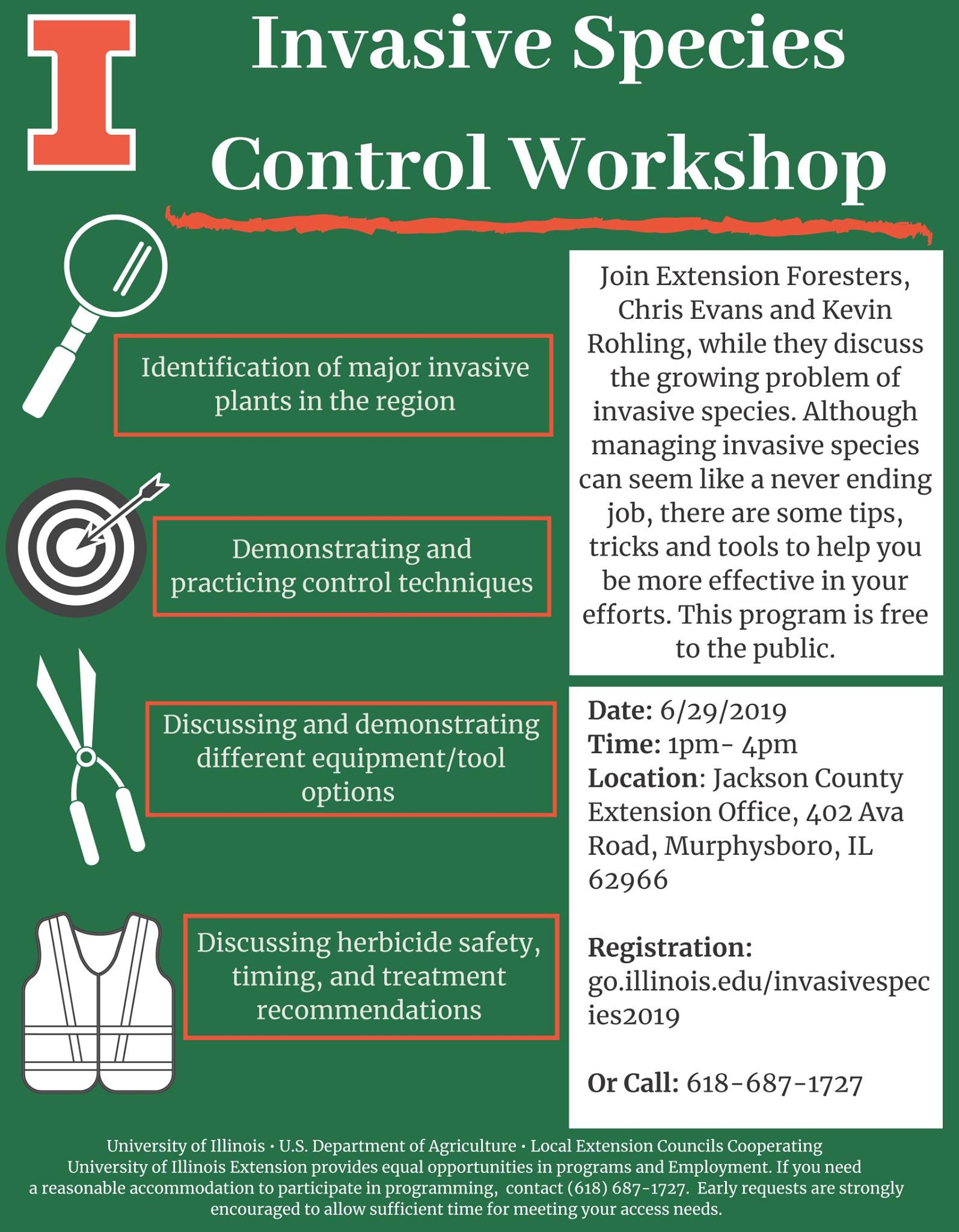 I

Invasive Species Control Workshop

Identification of major invasive plants in the region

Demonstrating and practicing control techniques

Discussing and demonstrating different equipment/tool options

Discussing herbicide safety, timing, and treatment recommendations

Join Extension Foresters, Chris Evans and Kevin Rohling, while they discuss the growing problem of invasive species. Although managing invasive species can seem like a never ending job, there are some tips, tricks and tools to help you be more effective in your efforts. This program is free to the public.

Date: 6/29/2019
Time: 1pm- 4pm
Location: Jackson County Extension Office, 402 Ava Road, Murphysboro, IL 62966

Registration: go.illinois.edu/invasivespecies2019

Or Call: 618-687-1727

University of Illinois • U.S. Department of Agriculture • Local Extension Councils Cooperating
University of Illinois Extension provides equal opportunities in programs and Employment. If you need a reasonable accommodation to participate in programming, contact (618) 687-1727. Early requests are strongly encouraged to allow sufficient time for meeting your access needs.